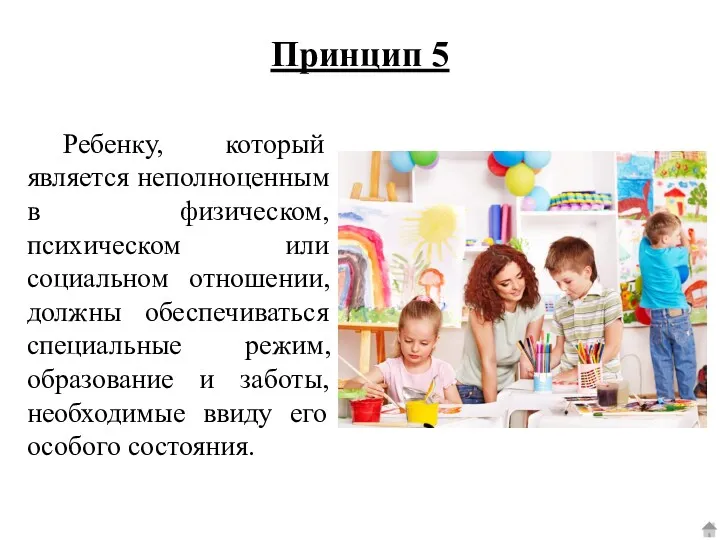 Принцип 5

Ребенку, который является неполноценным в физическом, психическом или социальном отношении, должны обеспечиваться специальные режим, образование и заботы, необходимые ввиду его особого состояния.